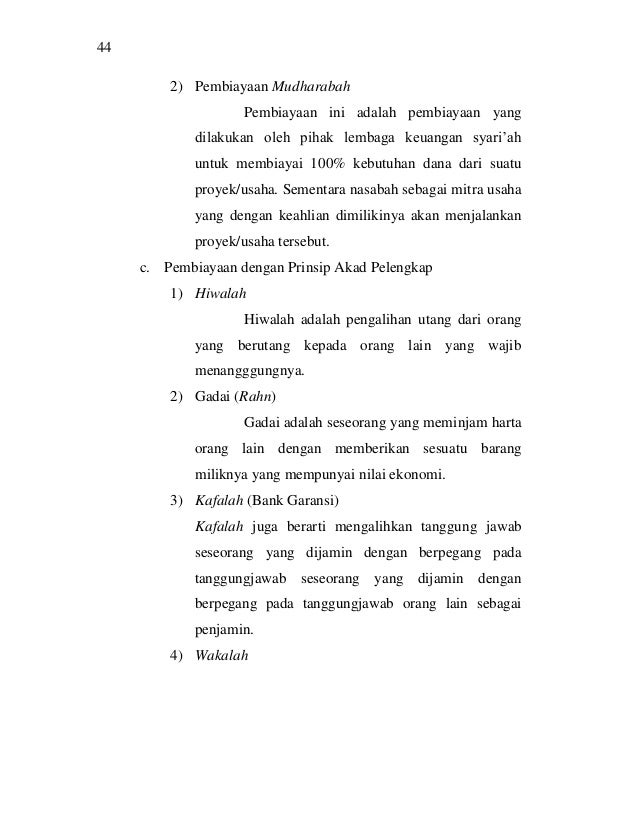 44

2) Pembiayaan Mudharabah

Pembiayaan ini adalah pembiayaan yang dilakukan oleh pihak lembaga keuangan syari'ah untuk membiayai 100% kebutuhan dana dari suatu proyek/usaha. Sementara nasabah sebagai mitra usaha yang dengan keahlian dimilikinya akan menjalankan proyek/usaha tersebut.

c. Pembiayaan dengan Prinsip Akad Pelengkap

1) Hiwalah

Hiwalah adalah pengalihan utang dari orang yang berutang kepada orang lain yang wajib menangggungnya.

2) Gadai (Rahn)

Gadai adalah seseorang yang meminjam harta orang lain dengan memberikan sesuatu barang miliknya yang mempunyai nilai ekonomi.

3) Kafalah (Bank Garansi)

Kafalah juga berarti mengalihkan tanggung jawab seseorang yang dijamin dengan berpegang pada tanggungjawab seseorang yang dijamin dengan berpegang pada tanggungjawab orang lain sebagai penjamin.

4) Wakalah